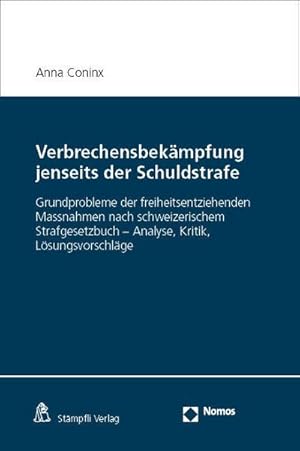 Anna Coninx

Verbrechensbekämpfung jenseits der Schuldstrafe

Grundprobleme der freiheitsentziehenden Massnahmen nach schweizerischem Strafgesetzbuch – Analyse, Kritik, Lösungsvorschläge

Stämpfli Verlag

Nomos